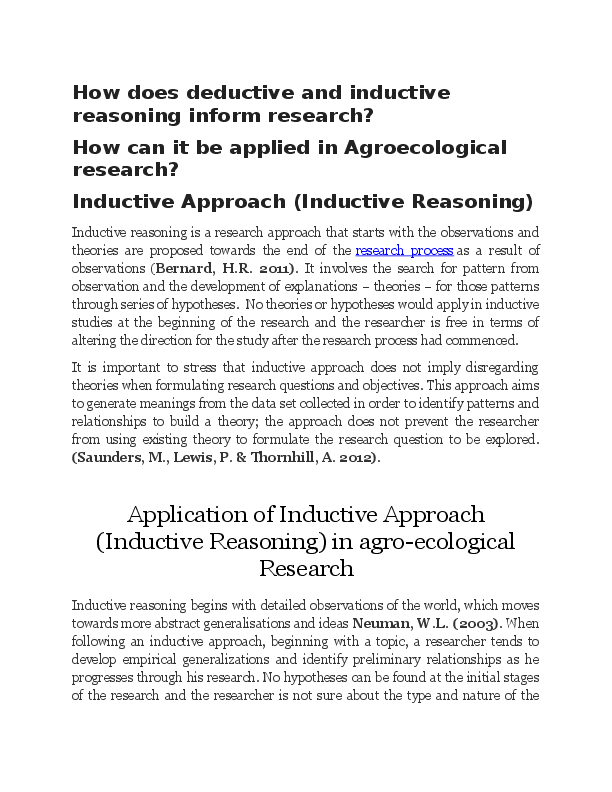 How does deductive and inductive reasoning inform research?

How can it be applied in Agroecological research?

Inductive Approach (Inductive Reasoning)

Inductive reasoning is a research approach that starts with the observations and theories are proposed towards the end of the research process as a result of observations (Bernard, H.R. 2011). It involves the search for pattern from observation and the development of explanations – theories – for those patterns through series of hypotheses. No theories or hypotheses would apply in inductive studies at the beginning of the research and the researcher is free in terms of altering the direction for the study after the research process had commenced.

It is important to stress that inductive approach does not imply disregarding theories when formulating research questions and objectives. This approach aims to generate meanings from the data set collected in order to identify patterns and relationships to build a theory; the approach does not prevent the researcher from using existing theory to formulate the research question to be explored. (Saunders, M., Lewis, P. & Thornhill, A. 2012).

Application of Inductive Approach (Inductive Reasoning) in agro-ecological Research

Inductive reasoning begins with detailed observations of the world, which moves towards more abstract generalisations and ideas Neuman, W.L. (2003). When following an inductive approach, beginning with a topic, a researcher tends to develop empirical generalizations and identify preliminary relationships as he progresses through his research. No hypotheses can be found at the initial stages of the research and the researcher is not sure about the type and nature of the